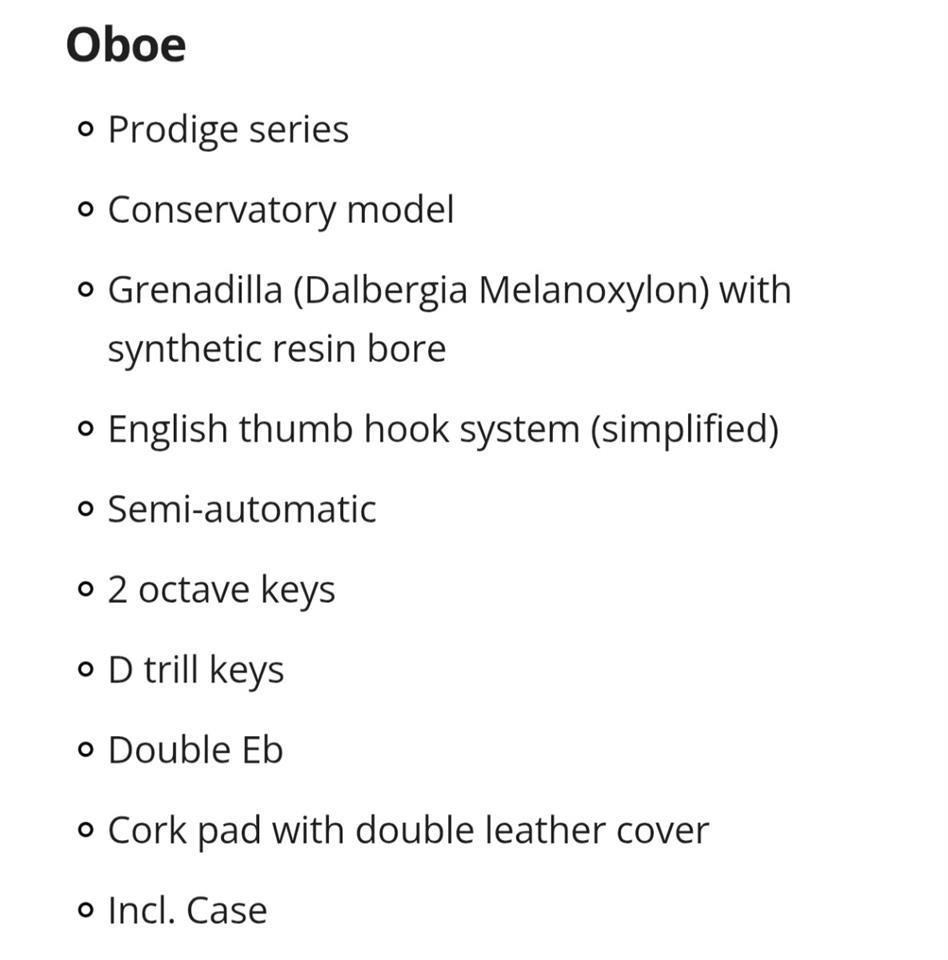 Oboe

- Prodige series
- Conservatory model
- Grenadilla (Dalbergia Melanoxylon) with synthetic resin bore
- English thumb hook system (simplified)
- Semi-automatic
- 2 octave keys
- D trill keys
- Double Eb
- Cork pad with double leather cover
- Incl. Case